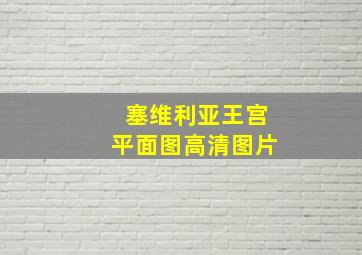 塞维利亚王宫
平面图高清图片